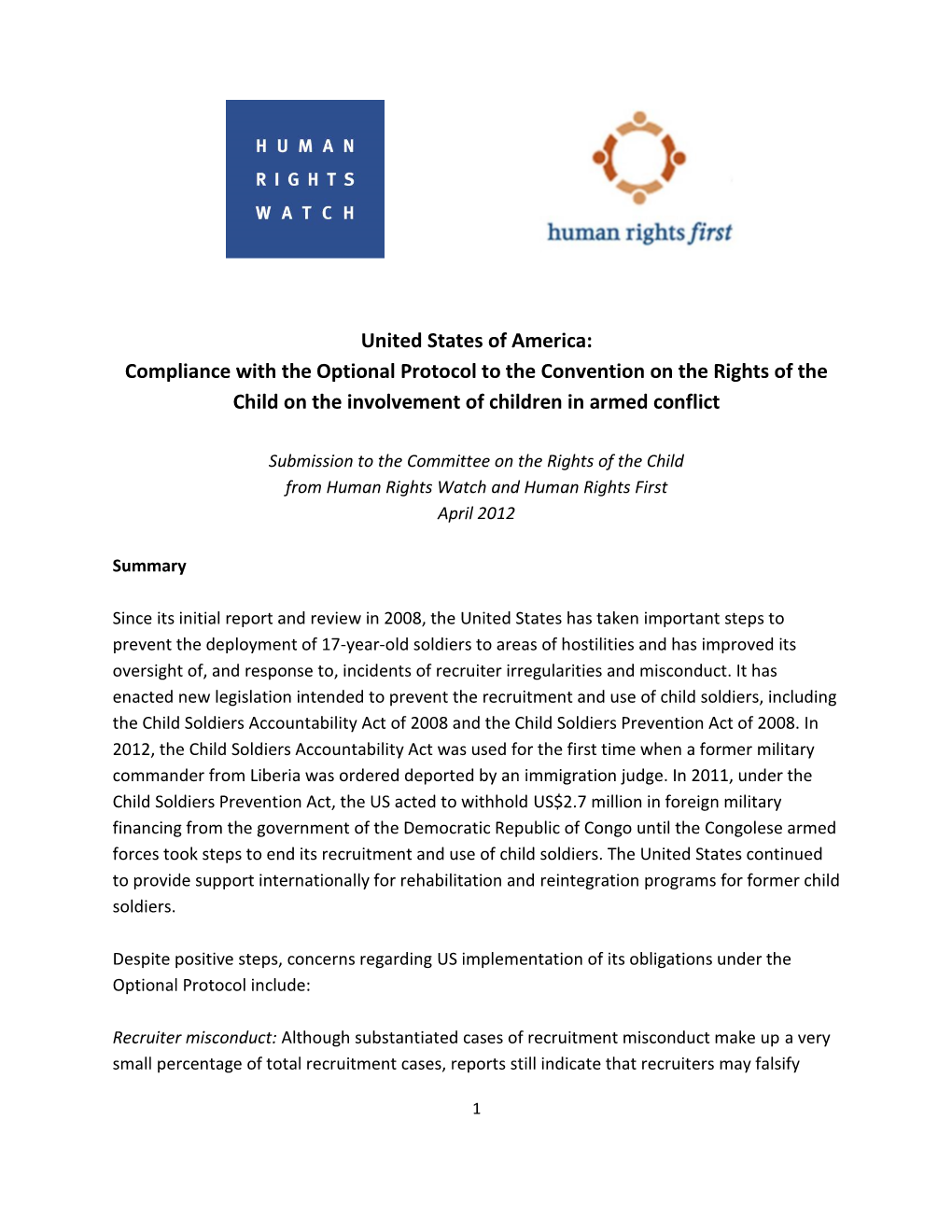 HUMAN
RIGHTS
WATCH

human rights first

United States of America:
Compliance with the Optional Protocol to the Convention on the Rights of the Child on the involvement of children in armed conflict

Submission to the Committee on the Rights of the Child
from Human Rights Watch and Human Rights First
April 2012

Summary

Since its initial report and review in 2008, the United States has taken important steps to prevent the deployment of 17-year-old soldiers to areas of hostilities and has improved its oversight of, and response to, incidents of recruiter irregularities and misconduct. It has enacted new legislation intended to prevent the recruitment and use of child soldiers, including the Child Soldiers Accountability Act of 2008 and the Child Soldiers Prevention Act of 2008. In 2012, the Child Soldiers Accountability Act was used for the first time when a former military commander from Liberia was ordered deported by an immigration judge. In 2011, under the Child Soldiers Prevention Act, the US acted to withhold US$2.7 million in foreign military financing from the government of the Democratic Republic of Congo until the Congolese armed forces took steps to end its recruitment and use of child soldiers. The United States continued to provide support internationally for rehabilitation and reintegration programs for former child soldiers.

Despite positive steps, concerns regarding US implementation of its obligations under the Optional Protocol include:

Recruiter misconduct: Although substantiated cases of recruitment misconduct make up a very small percentage of total recruitment cases, reports still indicate that recruiters may falsify

1